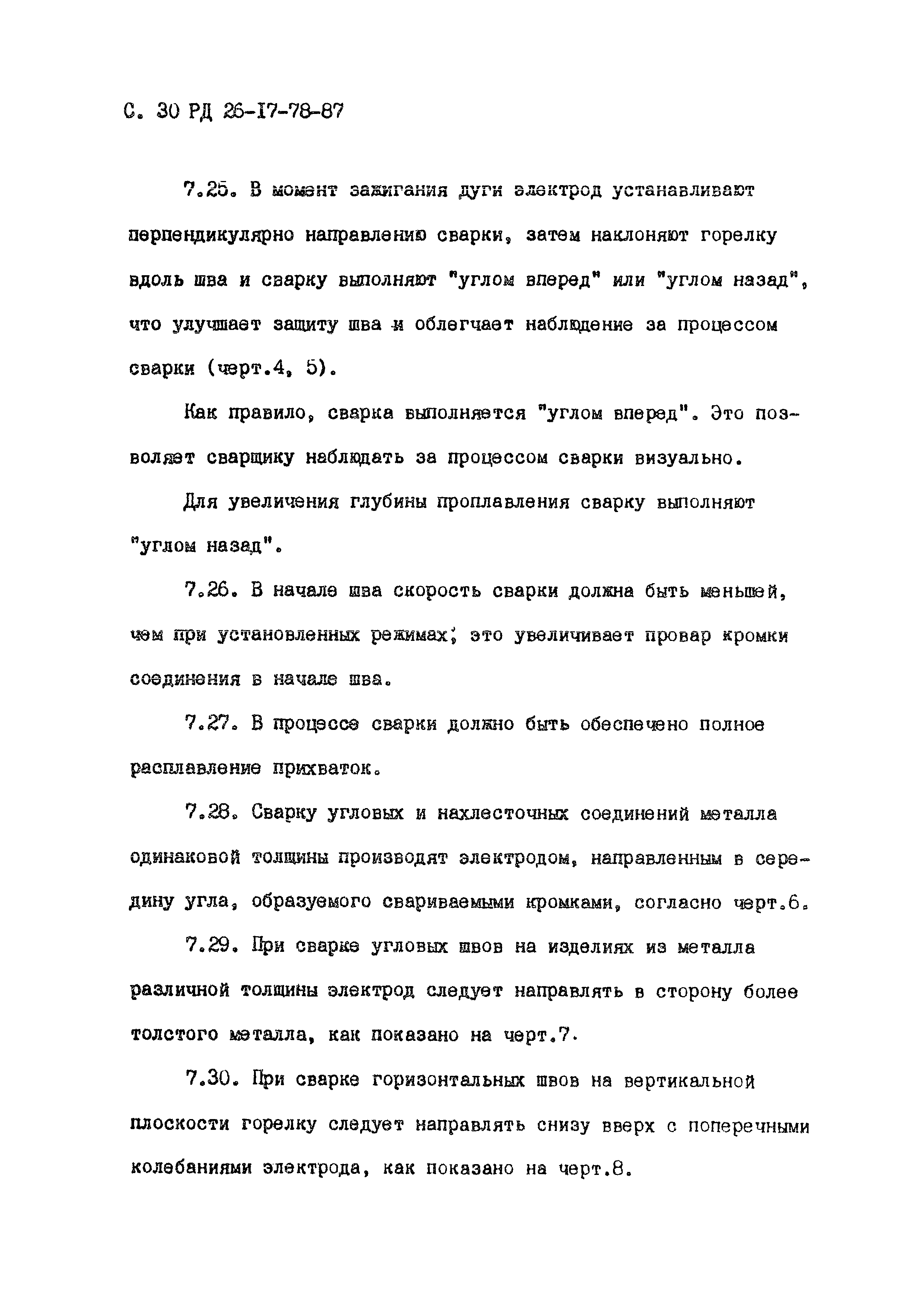 С. 30 РД 26-17-78-87

7.25. В момент зажигания дуги электрод устанавливают перпендикулярно направлению сварки, затем наклоняют горелку вдоль шва и сварку выполняют "углом вперед" или "углом назад", что улучшает защиту шва и облегчает наблюдение за процессом сварки (черт.4, 5).

Как правило, сварка выполняется "углом вперед". Это позволяет сварщику наблюдать за процессом сварки визуально.

Для увеличения глубины проплавления сварку выполняют "углом назад".

7.26. В начале шва скорость сварки должна быть меньшей, чем при установленных режимах; это увеличивает провар кромки соединения в начале шва.

7.27. В процессе сварки должно быть обеспечено полное расплавление прихваток.

7.28. Сварку угловых и нахлесточных соединений металла одинаковой толщины производят электродом, направленным в середину угла, образуемого свариваемыми кромками, согласно черт.6.

7.29. При сварке угловых швов на изделиях из металла различной толщины электрод следует направлять в сторону более толстого металла, как показано на черт.7.

7.30. При сварке горизонтальных швов на вертикальной плоскости горелку следует направлять снизу вверх с поперечными колебаниями электрода, как показано на черт.8.